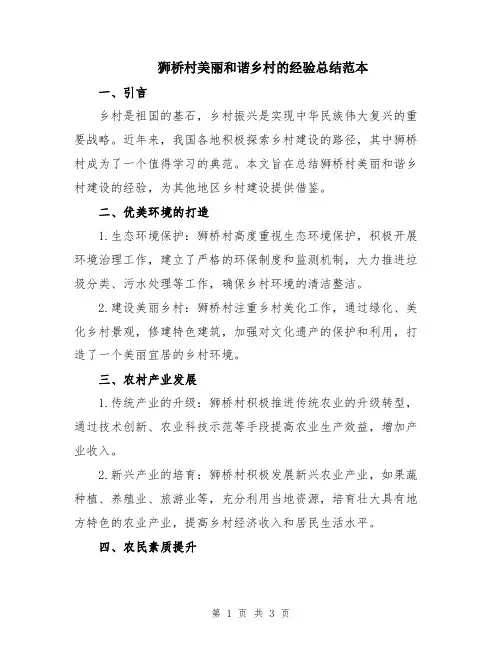 狮桥村美丽和谐乡村的经验总结范本

一、引言

乡村是祖国的基石，乡村振兴是实现中华民族伟大复兴的重要战略。近年来，我国各地积极探索乡村建设的路径，其中狮桥村成为了一个值得学习的典范。本文旨在总结狮桥村美丽和谐乡村建设的经验，为其他地区乡村建设提供借鉴。

二、优美环境的打造

1.生态环境保护：狮桥村高度重视生态环境保护，积极开展环境治理工作，建立了严格的环保制度和监测机制，大力推进垃圾分类、污水处理等工作，确保乡村环境的清洁整洁。

2.建设美丽乡村：狮桥村注重乡村美化工作，通过绿化、美化乡村景观，修建特色建筑，加强对文化遗产的保护和利用，打造了一个美丽宜居的乡村环境。

三、农村产业发展

1.传统产业的升级：狮桥村积极推进传统农业的升级转型，通过技术创新、农业科技示范等手段提高农业生产效益，增加产业收入。

2.新兴产业的培育：狮桥村积极发展新兴农业产业，如果蔬种植、养殖业、旅游业等，充分利用当地资源，培育壮大具有地方特色的农业产业，提高乡村经济收入和居民生活水平。

四、农民素质提升

第 1 页 共 3 页